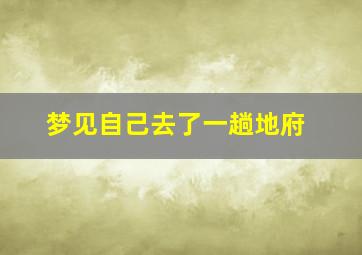 梦见自己去了一趟地府